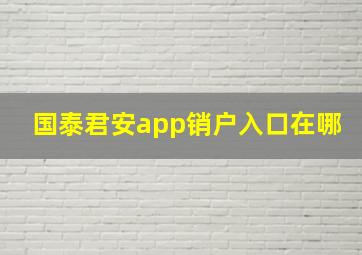 国泰君安app销户入口在哪